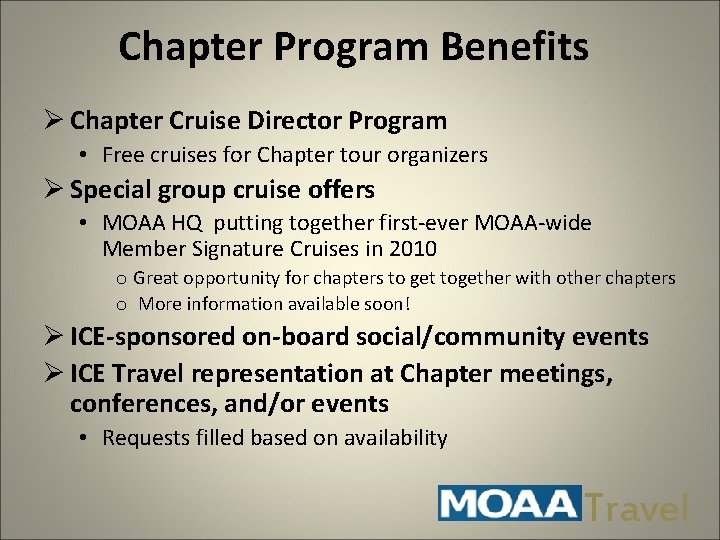 Chapter Program Benefits

➢ Chapter Cruise Director Program

• Free cruises for Chapter tour organizers

➢ Special group cruise offers

• MOAA HQ putting together first-ever MOAA-wide Member Signature Cruises in 2010

o Great opportunity for chapters to get together with other chapters

o More information available soon!

➢ ICE-sponsored on-board social/community events

➢ ICE Travel representation at Chapter meetings, conferences, and/or events

• Requests filled based on availability

MOAA Travel